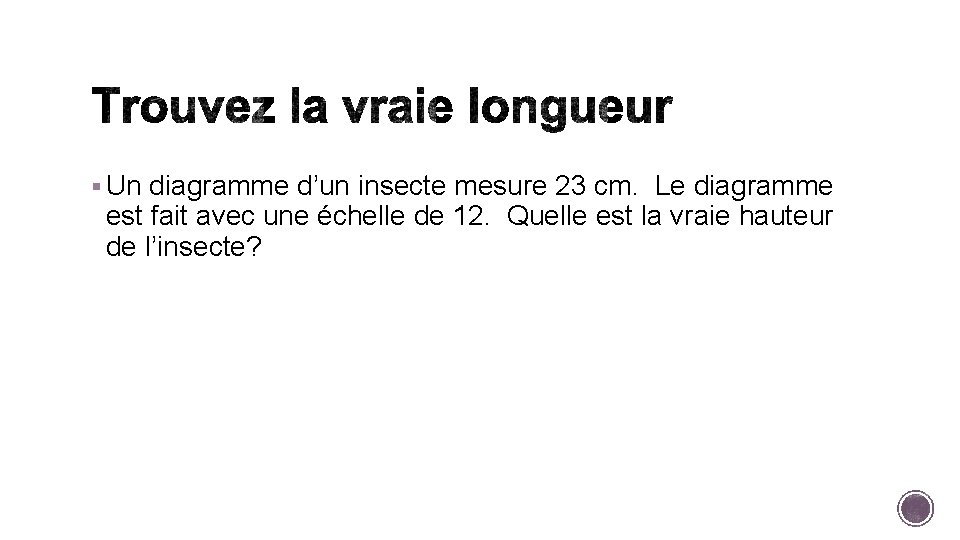 Trouvez la vraie longueur

▪ Un diagramme d’un insecte mesure 23 cm. Le diagramme est fait avec une échelle de 12. Quelle est la vraie hauteur de l’insecte?